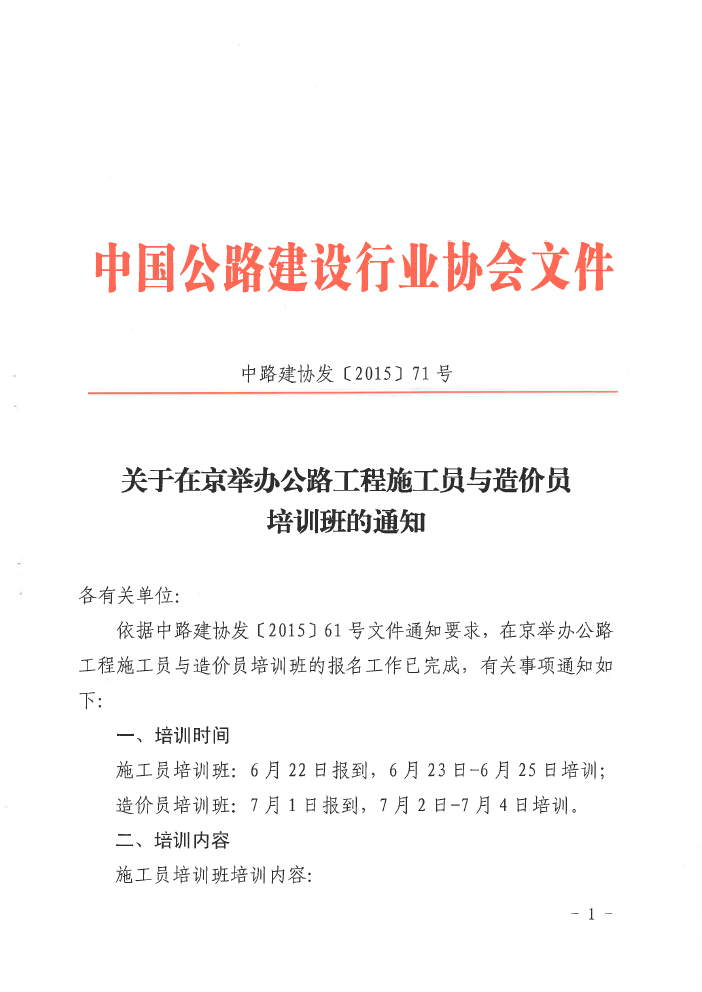 中国公路建设行业协会文件

中路建协发〔2015〕71号

关于在京举办公路工程施工员与造价员培训班的通知

各有关单位:

依据中路建协发〔2015〕61号文件通知要求，在京举办公路工程施工员与造价员培训班的报名工作已完成，有关事项通知如下:

一、培训时间

施工员培训班：6月22日报到，6月23日-6月25日培训;

造价员培训班：7月1日报到，7月2日-7月4日培训。

二、培训内容

施工员培训班培训内容:

- 1 -